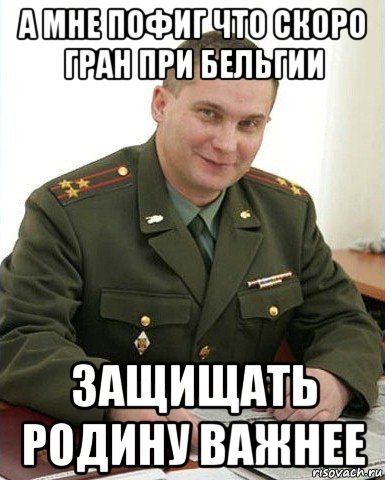 А МНЕ ПОФИГ ЧТО СКОРО ГРАН ПРИ БЕЛЬГИИ

ЗАЩИЩАТЬ РОДИНУ ВАЖНЕЕ

risovach.ru